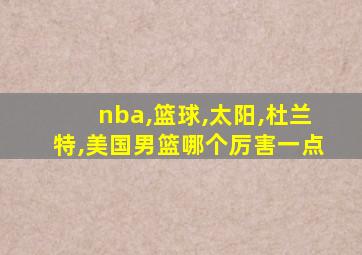 nba,篮球,太阳,杜兰特,美国男篮哪个厉害一点